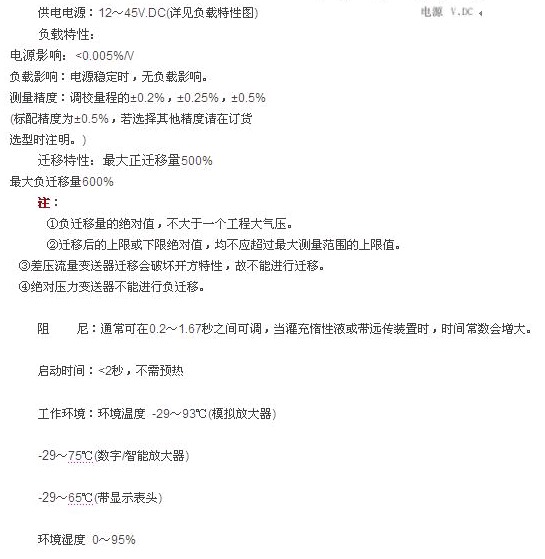 供电电源：12～45V.DC(详见负载特性图)

电源 V.DC

负载特性：

电源影响：<0.005%/V

负载影响：电源稳定时，无负载影响。

测量精度：调校量程的±0.2%，±0.25%，±0.5%

(标配精度为±0.5%，若选择其他精度请在订货选型时注明。)

迁移特性：最大正迁移量500%

最大负迁移量600%

注：

①负迁移量的绝对值，不大于一个工程大气压。

②迁移后的上限或下限绝对值，均不应超过最大测量范围的上限值。

③差压流量变送器迁移会破坏开方特性，故不能进行迁移。

④绝对压力变送器不能进行负迁移。

阻　　尼：通常可在0.2～1.67秒之间可调，当灌充惰性液或带远传装置时，时间常数会增大。

启动时间：<2秒，不需预热

工作环境：环境温度 -29～93℃(模拟放大器)

-29～75℃(数字/智能放大器)

-29～65℃(带显示表头)

环境湿度 0～95%